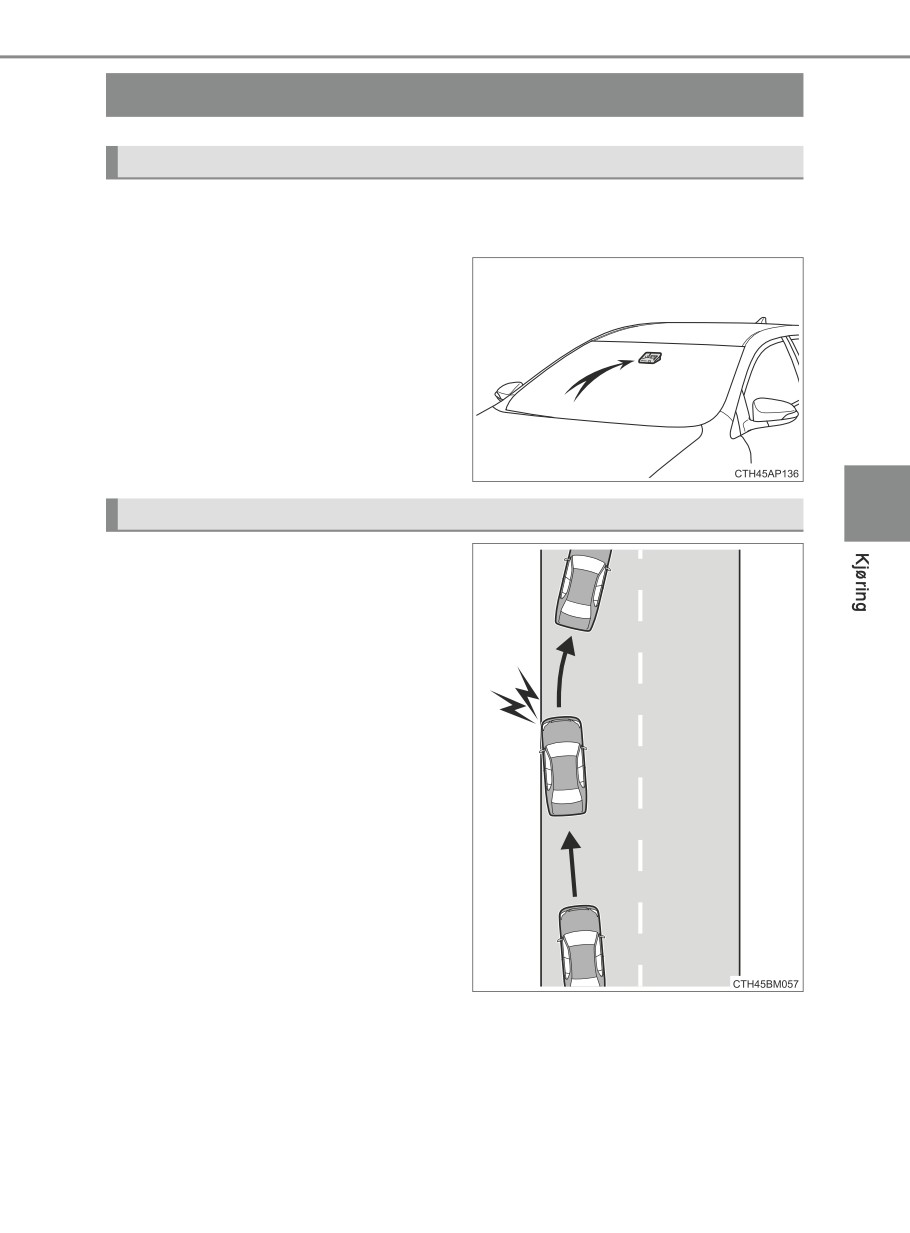 CTH45AP136

CTH45BM057

Kjøring